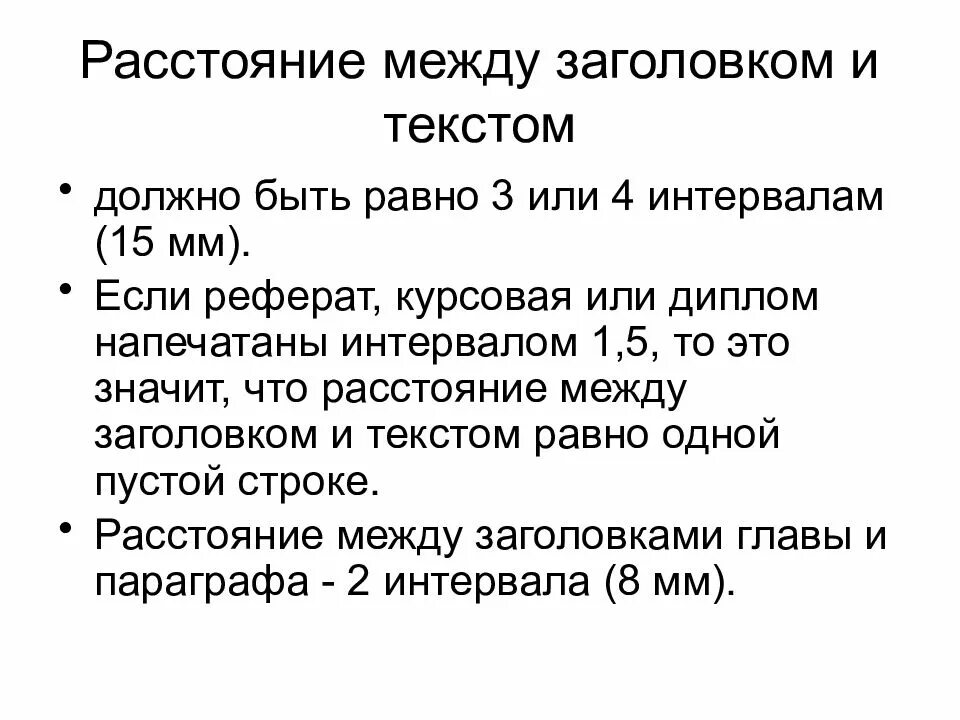 Расстояние между заголовком и текстом

• должно быть равно 3 или 4 интервалам (15 мм).

• Если реферат, курсовая или диплом напечатаны интервалом 1,5, то это значит, что расстояние между заголовком и текстом равно одной пустой строке.

• Расстояние между заголовками главы и параграфа - 2 интервала (8 мм).